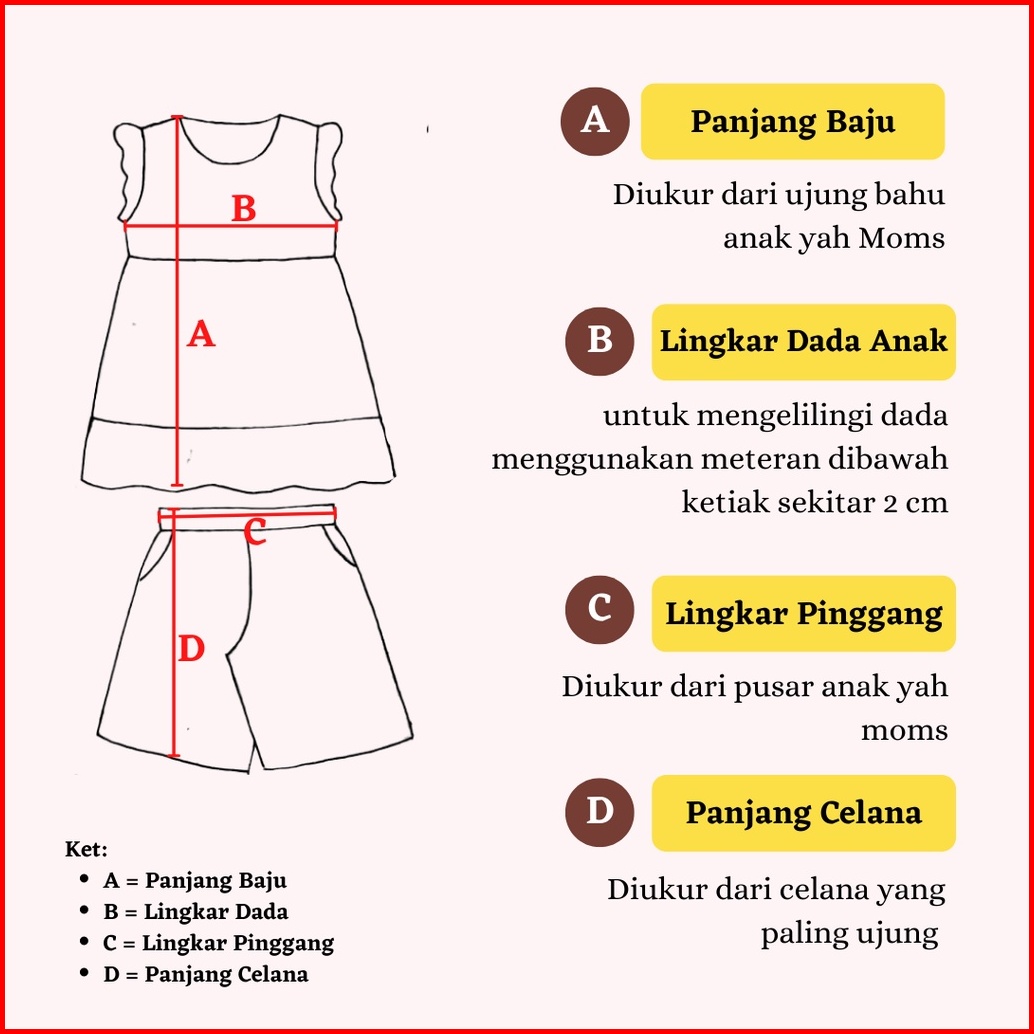 B

A

C

D

Ket:
- A = Panjang Baju
- B = Lingkar Dada
- C = Lingkar Pinggang
- D = Panjang Celana

A Panjang Baju

Diukur dari ujung bahu anak yah Moms

B Lingkar Dada Anak

untuk mengelilingi dada menggunakan meteran dibawah ketiak sekitar 2 cm

C Lingkar Pinggang

Diukur dari pusar anak yah moms

D Panjang Celana

Diukur dari celana yang paling ujung